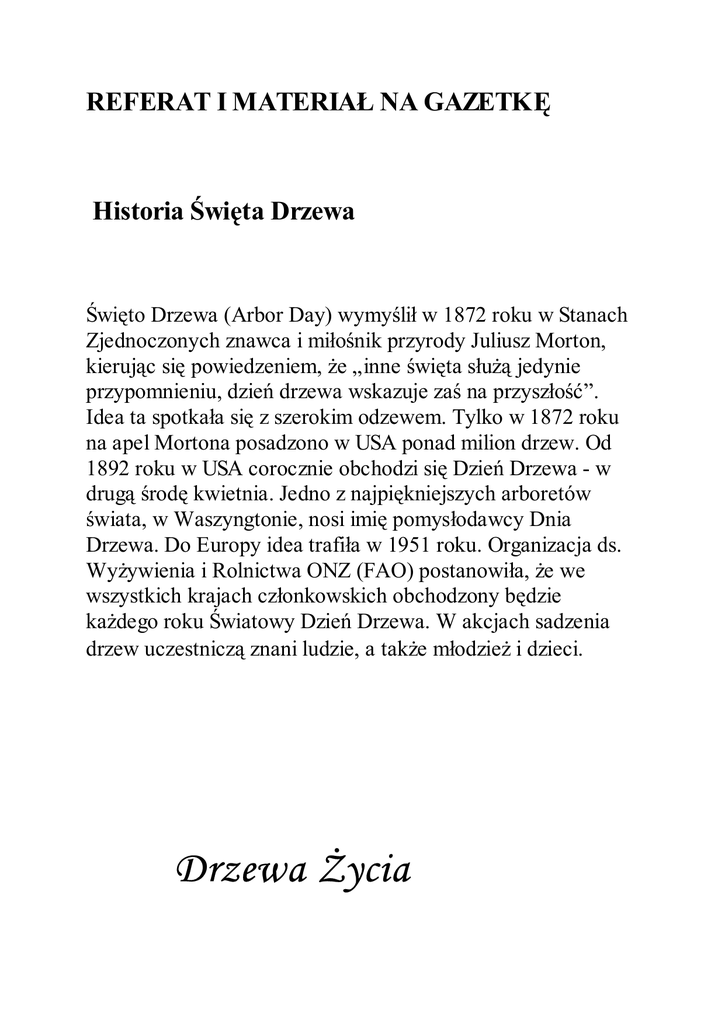 REFERAT I MATERIAŁ NA GAZETKĘ

Historia Święta Drzewa

Święto Drzewa (Arbor Day) wymyślił w 1872 roku w Stanach Zjednoczonych znawca i miłośnik przyrody Juliusz Morton, kierując się powiedzeniem, że „inne święta służą jedynie przypomnieniu, dzień drzewa wskazuje zaś na przyszłość”. Idea ta spotkała się z szerokim odzewem. Tylko w 1872 roku na apel Mortona posadzono w USA ponad milion drzew. Od 1892 roku w USA corocznie obchodzi się Dzień Drzewa - w drugą środę kwietnia. Jedno z najpiękniejszych arboretów świata, w Waszyngtonie, nosi imię pomysłodawcy Dnia Drzewa. Do Europy idea trafiła w 1951 roku. Organizacja ds. Wyżywienia i Rolnictwa ONZ (FAO) postanowiła, że we wszystkich krajach członkowskich obchodzony będzie każdego roku Światowy Dzień Drzewa. W akcjach sadzenia drzew uczestniczą znani ludzie, a także młodzież i dzieci.

Drzewa Życia